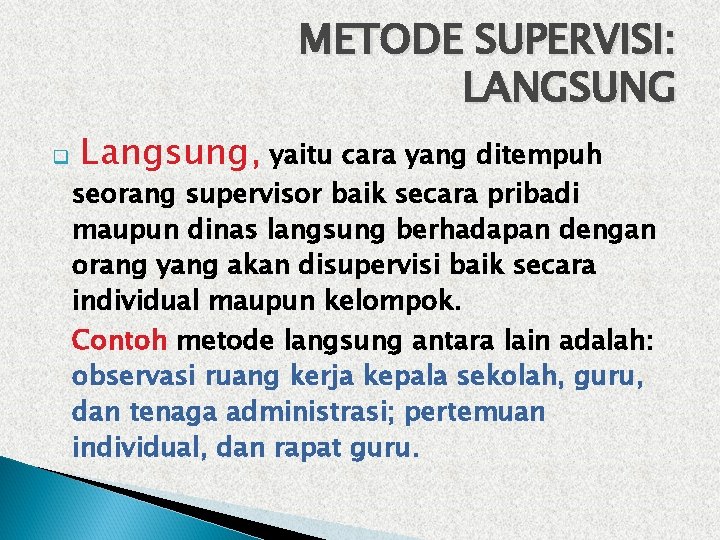 METODE SUPERVISI: LANGSUNG

Langsung, yaitu cara yang ditempuh seorang supervisor baik secara pribadi maupun dinas langsung berhadapan dengan orang yang akan disupervisi baik secara individual maupun kelompok.

Contoh metode langsung antara lain adalah: observasi ruang kerja kepala sekolah, guru, dan tenaga administrasi; pertemuan individual, dan rapat guru.